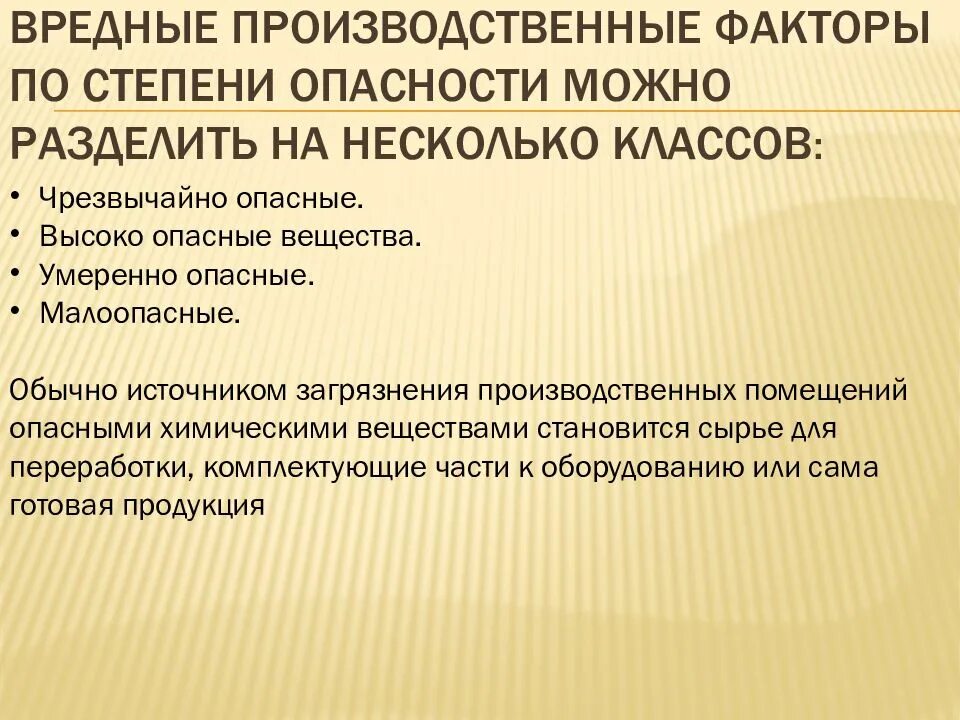 ВРЕДНЫЕ ПРОИЗВОДСТВЕННЫЕ ФАКТОРЫ ПО СТЕПЕНИ ОПАСНОСТИ МОЖНО РАЗДЕЛИТЬ НА НЕСКОЛЬКО КЛАССОВ:

• Чрезвычайно опасные.
• Высоко опасные вещества.
• Умеренно опасные.
• Малоопасные.

Обычно источником загрязнения производственных помещений опасными химическими веществами становится сырье для переработки, комплектующие части к оборудованию или сама готовая продукция